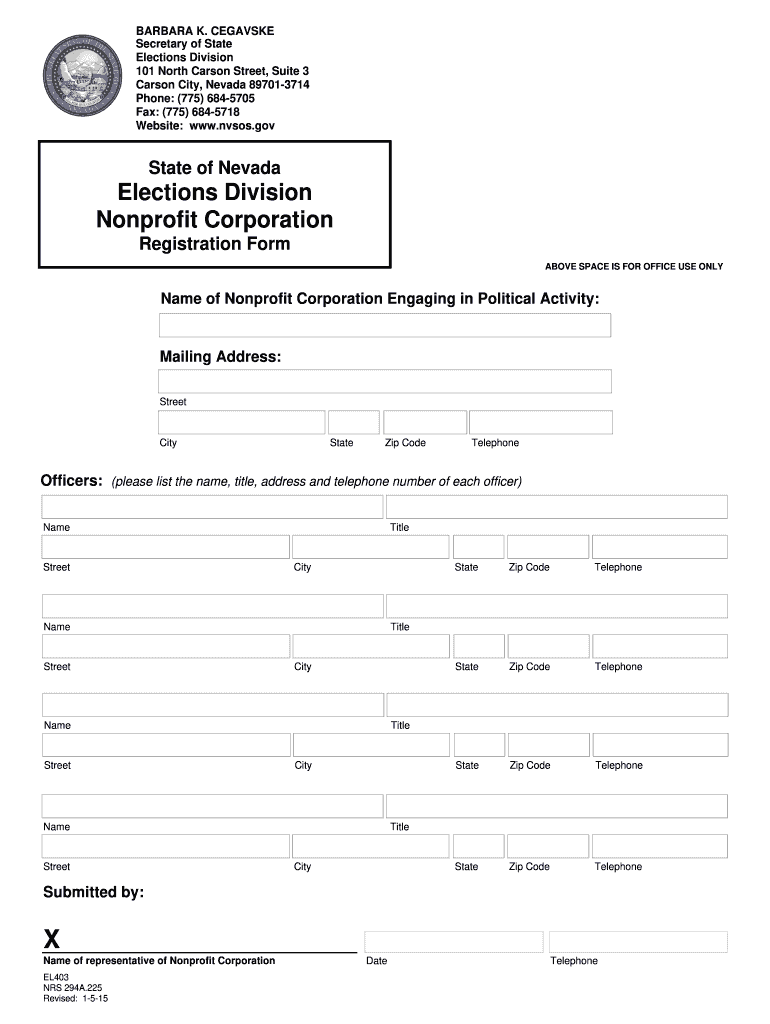 BARBARA K. CEGAVSKE
Secretary of State
Elections Division
101 North Carson Street, Suite 3
Carson City, Nevada 89701-3714
Phone: (775) 684-5705
Fax: (775) 684-5718
Website: www.nvsos.gov

State of Nevada
Elections Division
Nonprofit Corporation
Registration Form

ABOVE SPACE IS FOR OFFICE USE ONLY

Name of Nonprofit Corporation Engaging in Political Activity:

Mailing Address:

Street

City State Zip Code Telephone

Officers: (please list the name, title, address and telephone number of each officer)

Name Title

Street City State Zip Code Telephone

Name Title

Street City State Zip Code Telephone

Name Title

Street City State Zip Code Telephone

Name Title

Street City State Zip Code Telephone

Submitted by:

X

Name of representative of Nonprofit Corporation Date Telephone

EL403
NRS 294A.225
Revised: 1-5-15